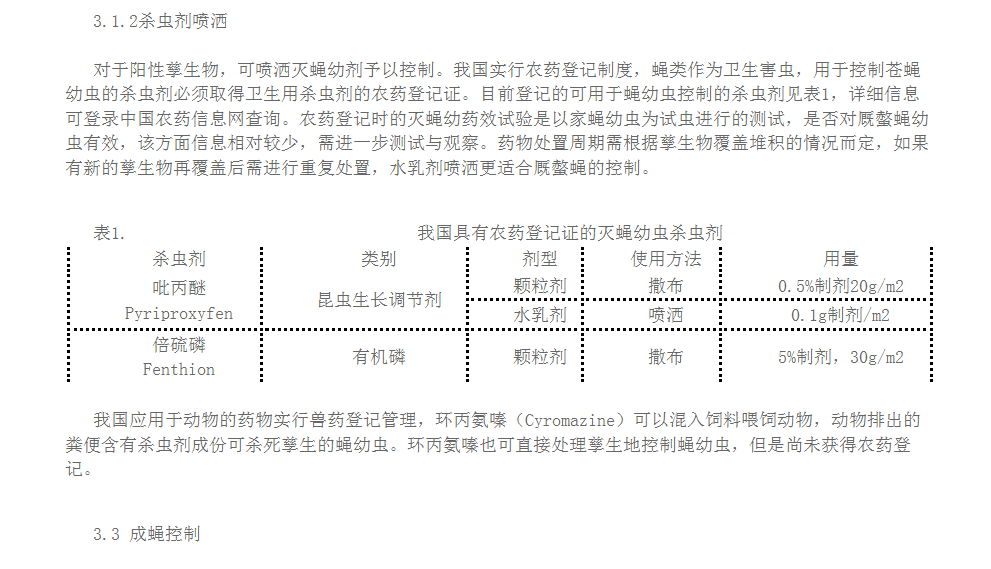 3.1.2杀虫剂喷洒

对于阳性孳生物，可喷洒灭蝇幼剂予以控制。我国实行农药登记制度，蝇类作为卫生害虫，用于控制苍蝇幼虫的杀虫剂必须取得卫生用杀虫剂的农药登记证。目前登记的可用于蝇幼虫控制的杀虫剂见表1，详细信息可登录中国农药信息网查询。农药登记时的灭蝇幼药效试验是以家蝇幼虫为试虫进行的测试，是否对厩螫蝇幼虫有效，该方面信息相对较少，需进一步测试与观察。药物处置周期需根据孳生物覆盖堆积的情况而定，如果有新的孳生物再覆盖后需进行重复处置，水乳剂喷洒更适合厩螫蝇的控制。

表1. 我国具有农药登记证的灭蝇幼虫杀虫剂

| 杀虫剂 | 类别 | 剂型 | 使用方法 | 用量 |
|---|---|---|---|---|
| 吡丙醚 Pyriproxyfen | 昆虫生长调节剂 | 颗粒剂 | 撒布 | 0.5%制剂20g/m2 |
| | | 水乳剂 | 喷洒 | 0.1g制剂/m2 |
| 倍硫磷 Fenthion | 有机磷 | 颗粒剂 | 撒布 | 5%制剂，30g/m2 |

我国应用于动物的药物实行兽药登记管理，环丙氨嗪（Cyromazine）可以混入饲料喂饲动物，动物排出的粪便含有杀虫剂成份可杀死孳生的蝇幼虫。环丙氨嗪也可直接处理孳生地控制蝇幼虫，但是尚未获得农药登记。

3.3 成蝇控制